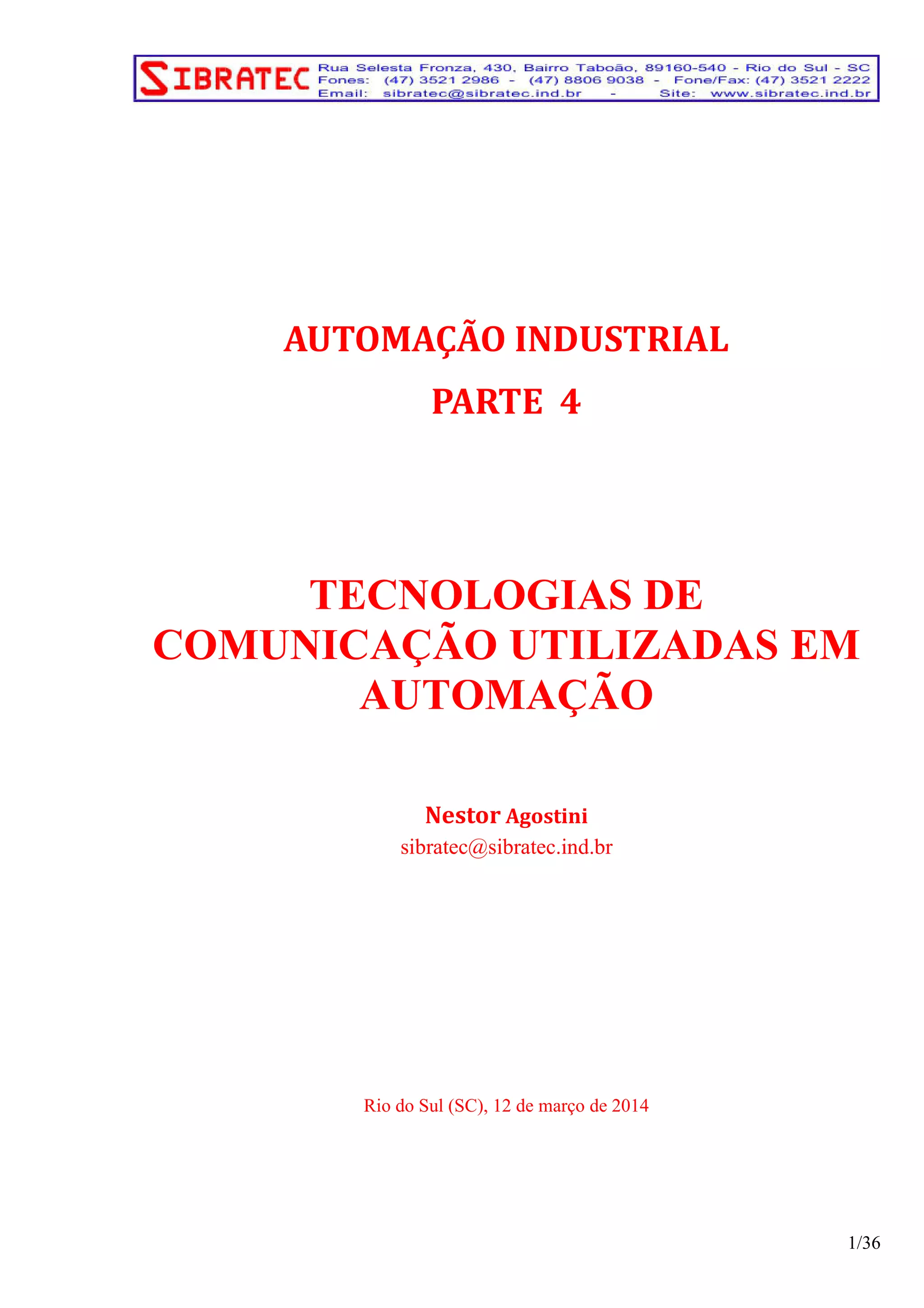 SIBRATEC Rua Selesta Fronza, 430, Bairro Taboão, 89160-540 - Rio do Sul - SC
Fones: (47) 3521 2986 - (47) 8806 9038 - Fone/Fax: (47) 3521 2222
Email: sibratec@sibratec.ind.br - Site: www.sibratec.ind.br

AUTOMAÇÃO INDUSTRIAL

PARTE 4

TECNOLOGIAS DE COMUNICAÇÃO UTILIZADAS EM AUTOMAÇÃO

Nestor Agostini
sibratec@sibratec.ind.br

Rio do Sul (SC), 12 de março de 2014

1/36